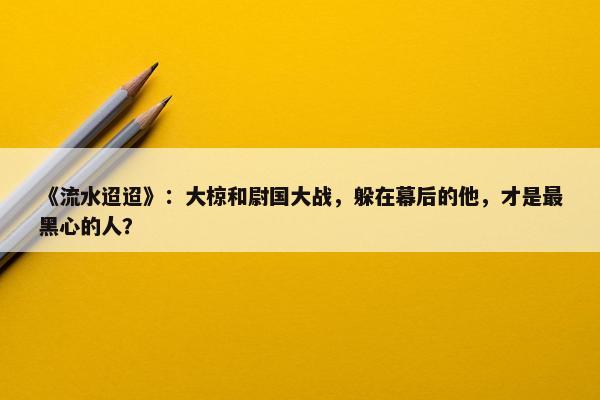 《流水迢迢》：大椋和尉国大战，躲在幕后的他，才是最黑心的人？